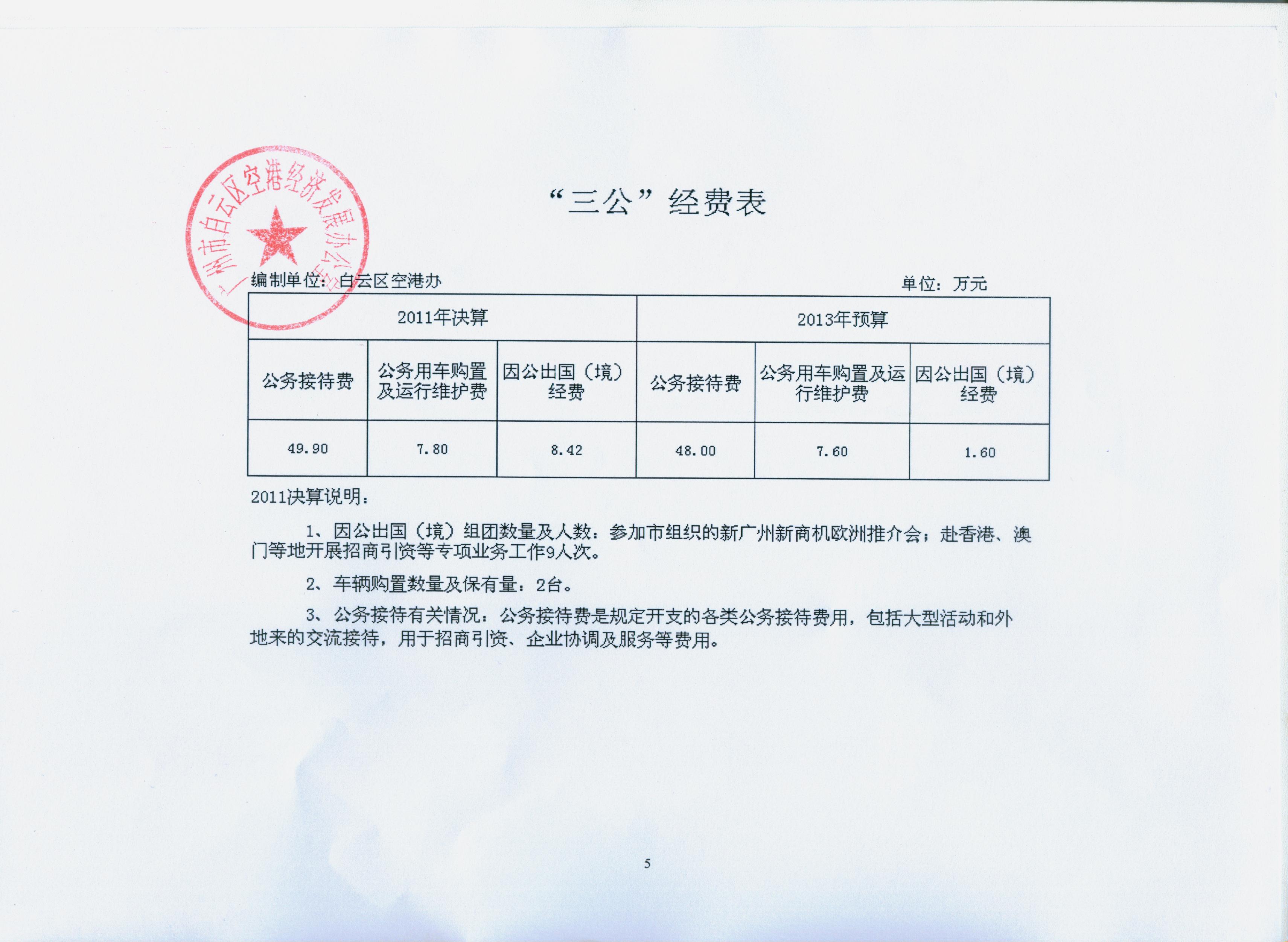 广州市白云区空港经济发展办公室

“三公”经费表

编制单位：白云区空港办　　单位：万元

| 2011年决算 | | | 2013年预算 | | |
|---|---|---|---|---|---|
| 公务接待费 | 公务用车购置及运行维护费 | 因公出国（境）经费 | 公务接待费 | 公务用车购置及运行维护费 | 因公出国（境）经费 |
| 49.90 | 7.80 | 8.42 | 48.00 | 7.60 | 1.60 |

2011决算说明：

1、因公出国（境）组团数量及人数：参加市组织的新广州新商机欧洲推介会；赴香港、澳门等地开展招商引资等专项业务工作9人次。

2、车辆购置数量及保有量：2台。

3、公务接待有关情况：公务接待费是规定开支的各类公务接待费用，包括大型活动和外地来的交流接待，用于招商引资、企业协调及服务等费用。

5